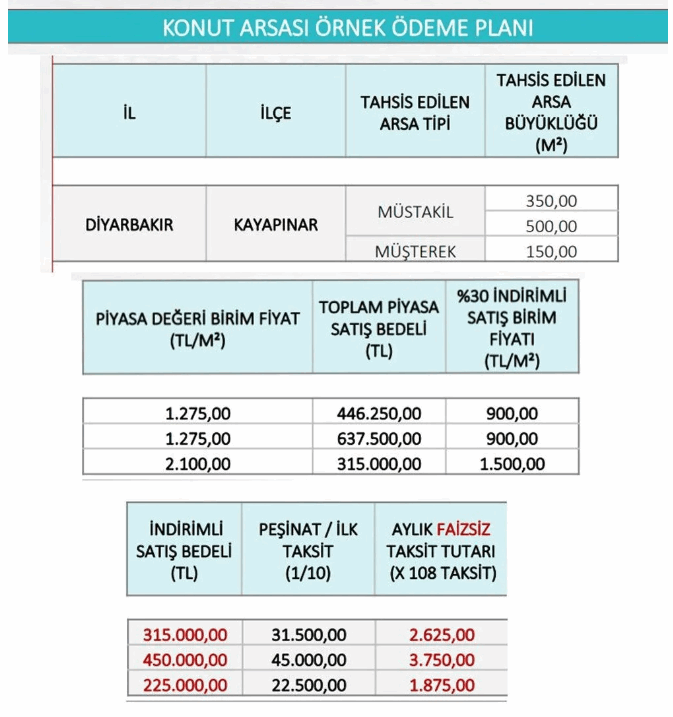 KONUT ARSASI ÖRNEK ÖDEME PLANI

| İL | İLÇE | TAHSİS EDİLEN ARSA TİPİ | TAHSİS EDİLEN ARSA BÜYÜKLÜĞÜ (M²) |
|---|---|---|---|
| DİYARBAKIR | KAYAPINAR | MÜSTAKİL | 350,00 |
| | | | 500,00 |
| | | MÜŞTEREK | 150,00 |

| PİYASA DEĞERİ BİRİM FİYAT (TL/M²) | TOPLAM PİYASA SATIŞ BEDELİ (TL) | %30 İNDİRİMLİ SATIŞ BİRİM FİYATI (TL/M²) |
|---|---|---|
| 1.275,00 | 446.250,00 | 900,00 |
| 1.275,00 | 637.500,00 | 900,00 |
| 2.100,00 | 315.000,00 | 1.500,00 |

| İNDİRİMLİ SATIŞ BEDELİ (TL) | PEŞİNAT / İLK TAKSİT (1/10) | AYLIK FAİZSİZ TAKSİT TUTARI (X 108 TAKSİT) |
|---|---|---|
| 315.000,00 | 31.500,00 | 2.625,00 |
| 450.000,00 | 45.000,00 | 3.750,00 |
| 225.000,00 | 22.500,00 | 1.875,00 |